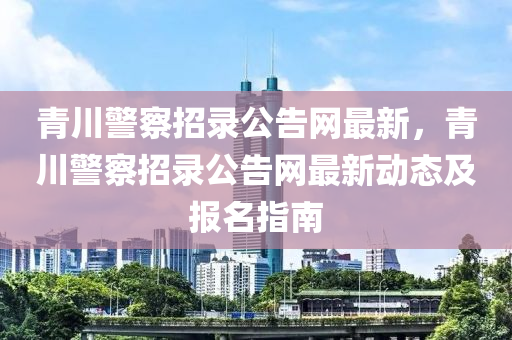 青川警察招录公告网最新，青川警察招录公告网最新动态及报名指南